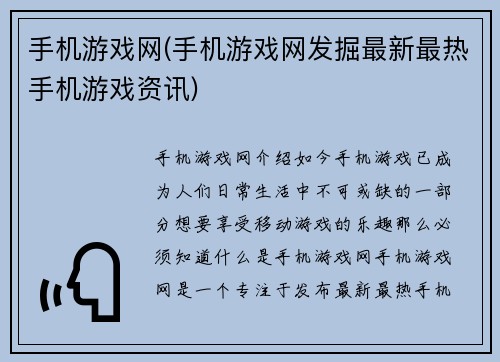 手机游戏网(手机游戏网发掘最新最热手机游戏资讯)

手机游戏网介绍如今手机游戏已成为人们日常生活中不可或缺的一部分想要享受移动游戏的乐趣那么必须知道什么是手机游戏网手机游戏网是一个专注于发布最新最热手机